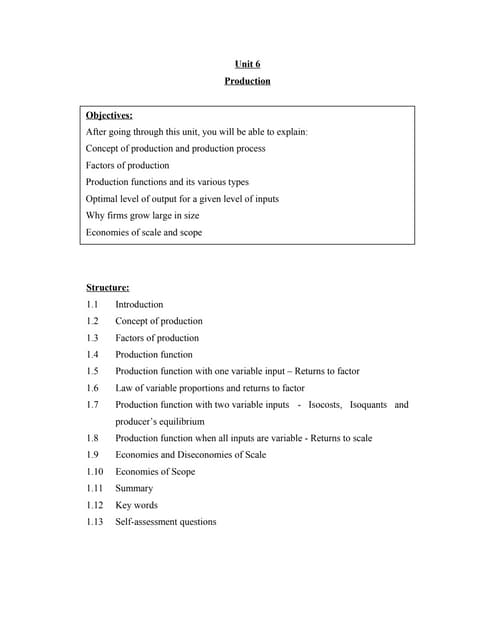 Unit 6
Production

Objectives:
After going through this unit, you will be able to explain:
Concept of production and production process
Factors of production
Production functions and its various types
Optimal level of output for a given level of inputs
Why firms grow large in size
Economies of scale and scope

Structure:
1.1 Introduction
1.2 Concept of production
1.3 Factors of production
1.4 Production function
1.5 Production function with one variable input – Returns to factor
1.6 Law of variable proportions and returns to factor
1.7 Production function with two variable inputs - Isocosts, Isoquants and producer's equilibrium
1.8 Production function when all inputs are variable - Returns to scale
1.9 Economies and Diseconomies of Scale
1.10 Economies of Scope
1.11 Summary
1.12 Key words
1.13 Self-assessment questions